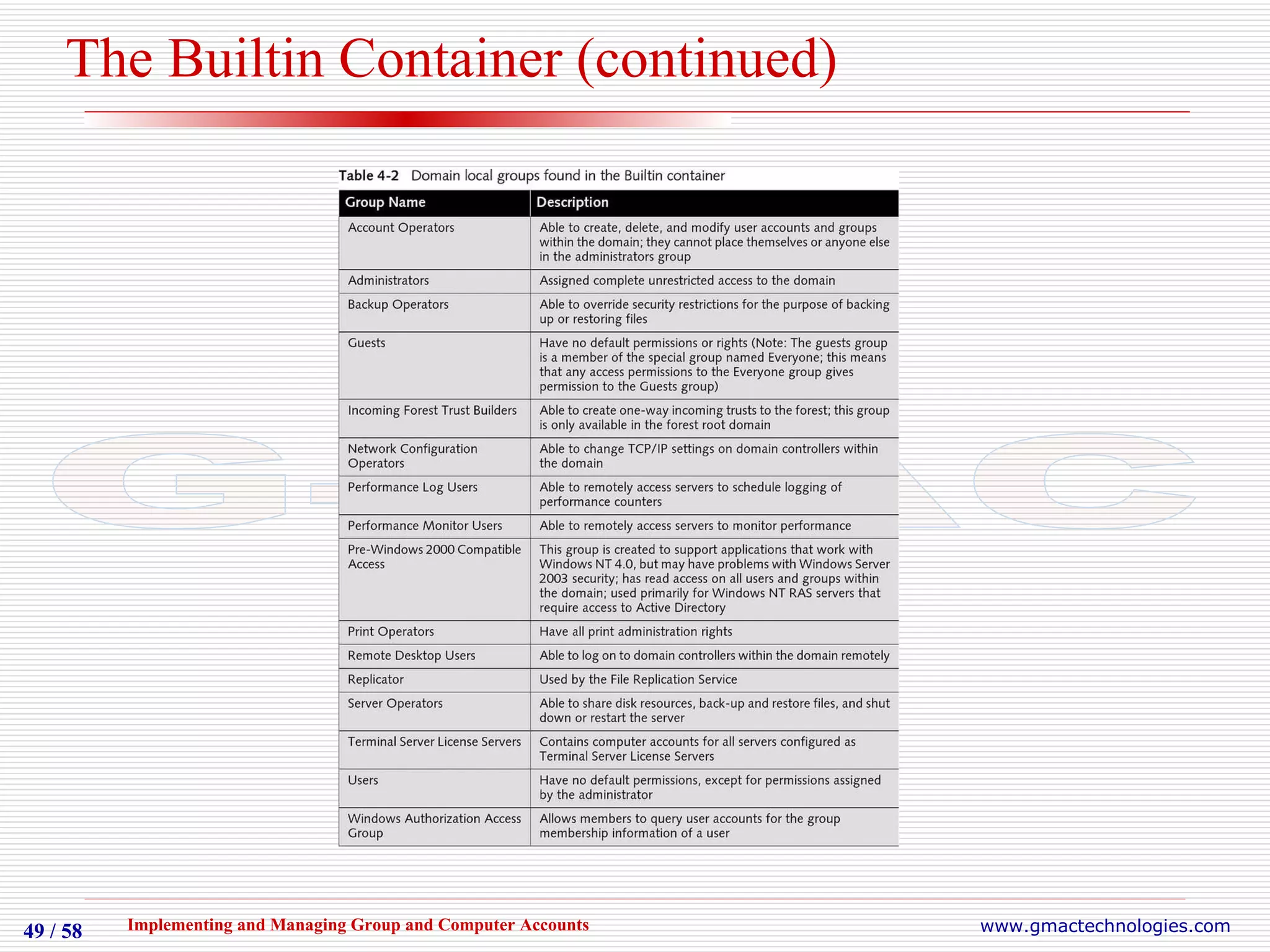 The Builtin Container (continued)

Table 4-2 Domain local groups found in the Builtin container

| Group Name | Description |
|---|---|
| Account Operators | Able to create, delete, and modify user accounts and groups within the domain; they cannot place themselves or anyone else in the administrators group |
| Administrators | Assigned complete unrestricted access to the domain |
| Backup Operators | Able to override security restrictions for the purpose of backing up or restoring files |
| Guests | Have no default permissions or rights (Note: The guests group is a member of the special group named Everyone; this means that any access permissions to the Everyone group gives permission to the Guests group) |
| Incoming Forest Trust Builders | Able to create one-way incoming trusts to the forest; this group is only available in the forest root domain |
| Network Configuration Operators | Able to change TCP/IP settings on domain controllers within the domain |
| Performance Log Users | Able to remotely access servers to schedule logging of performance counters |
| Performance Monitor Users | Able to remotely access servers to monitor performance |
| Pre-Windows 2000 Compatible Access | This group is created to support applications that work with Windows NT 4.0, but may have problems with Windows Server 2003 security; has read access on all users and groups within the domain; used primarily for Windows NT RAS servers that require access to Active Directory |
| Print Operators | Have all print administration rights |
| Remote Desktop Users | Able to log on to domain controllers within the domain remotely |
| Replicator | Used by the File Replication Service |
| Server Operators | Able to share disk resources, back-up and restore files, and shut down or restart the server |
| Terminal Server License Servers | Contains computer accounts for all servers configured as Terminal Server License Servers |
| Users | Have no default permissions, except for permissions assigned by the administrator |
| Windows Authorization Access Group | Allows members to query user accounts for the group membership information of a user |

49 / 58 Implementing and Managing Group and Computer Accounts www.gmactechnologies.com